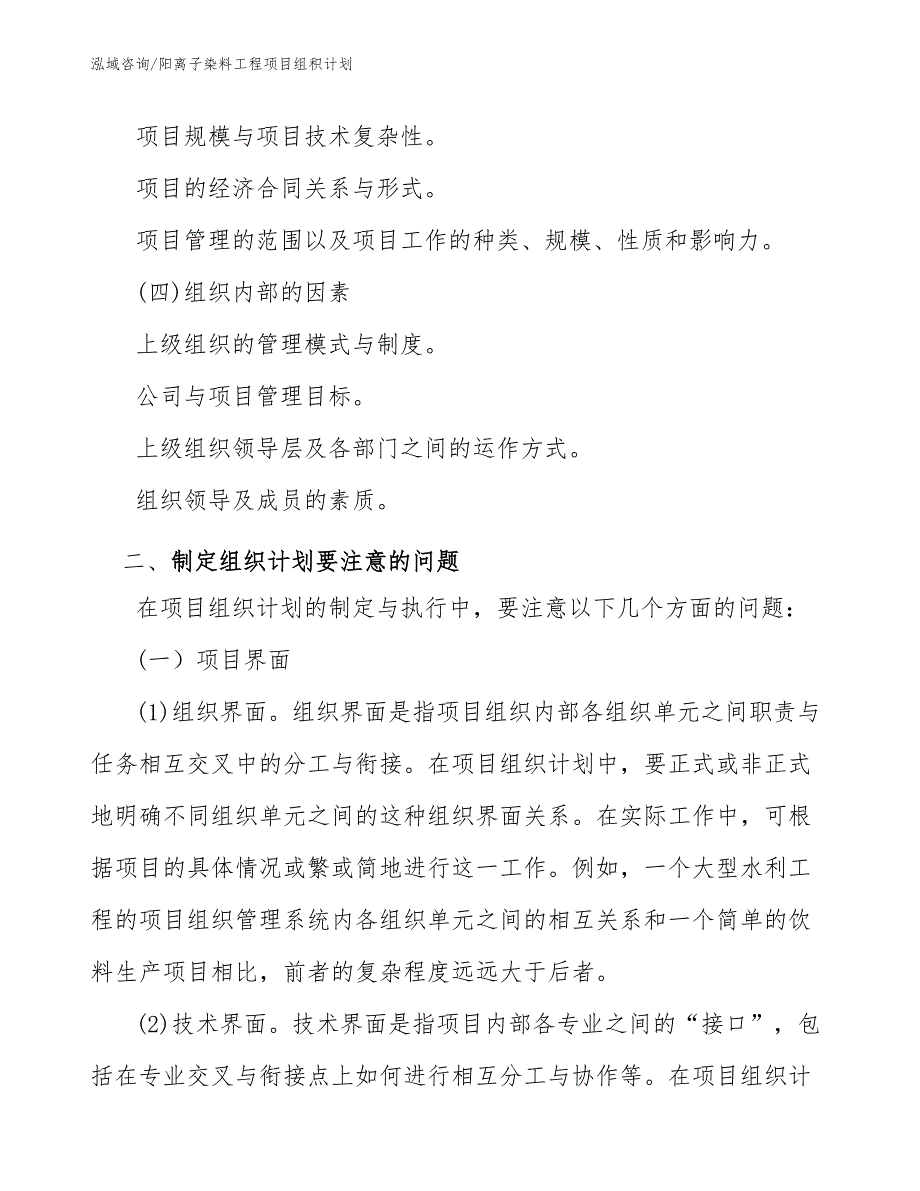 泓域咨询/阳离子染料工程项目组织计划

项目规模与项目技术复杂性。

项目的经济合同关系与形式。

项目管理的范围以及项目工作的种类、规模、性质和影响力。

(四)组织内部的因素

上级组织的管理模式与制度。

公司与项目管理目标。

上级组织领导层及各部门之间的运作方式。

组织领导及成员的素质。

二、制定组织计划要注意的问题

在项目组织计划的制定与执行中，要注意以下几个方面的问题：

（一）项目界面

(1)组织界面。组织界面是指项目组织内部各组织单元之间职责与任务相互交叉中的分工与衔接。在项目组织计划中，要正式或非正式地明确不同组织单元之间的这种组织界面关系。在实际工作中，可根据项目的具体情况或繁或简地进行这一工作。例如，一个大型水利工程的项目组织管理系统内各组织单元之间的相互关系和一个简单的饮料生产项目相比，前者的复杂程度远远大于后者。

(2)技术界面。技术界面是指项目内部各专业之间的“接口”，包括在专业交叉与衔接点上如何进行相互分工与协作等。在项目组织计